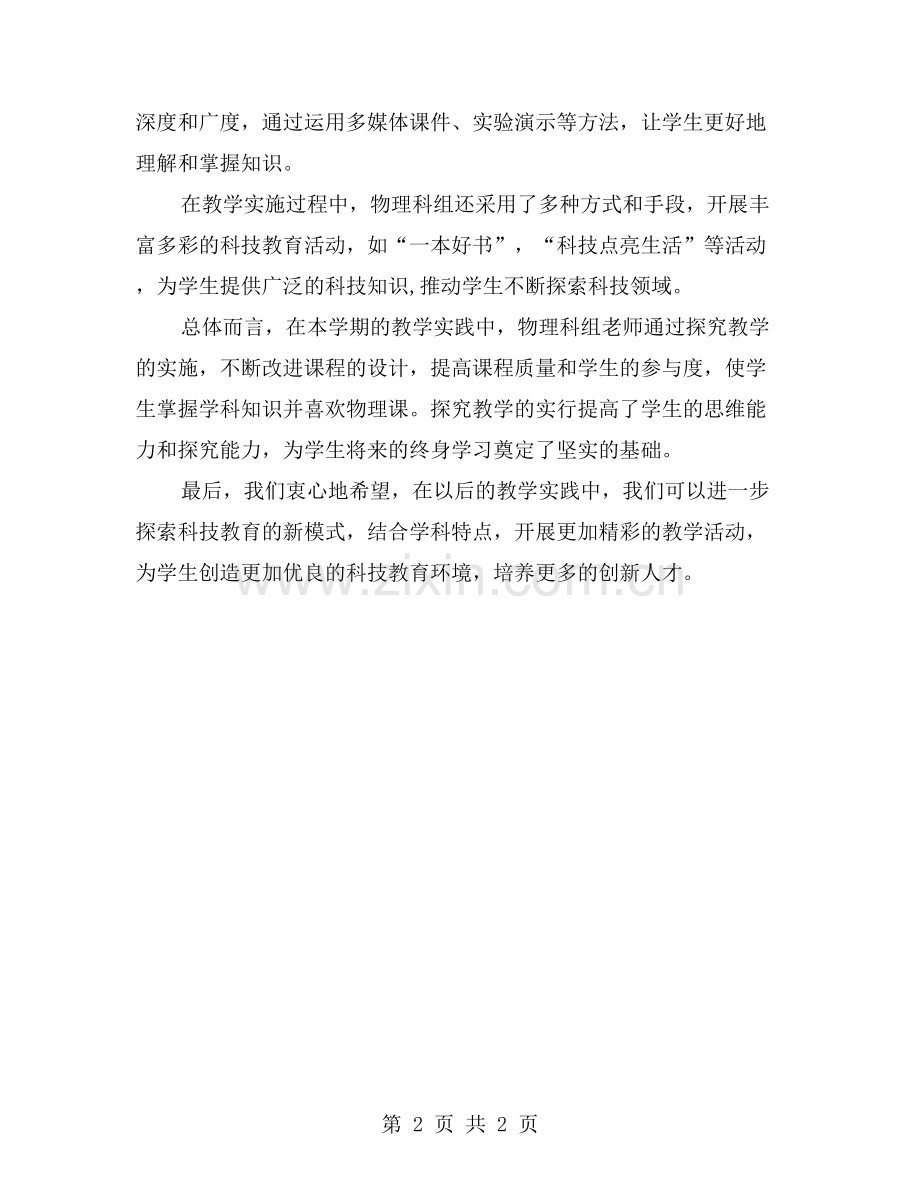 深度和广度，通过运用多媒体课件、实验演示等方法，让学生更好地理解和掌握知识。

在教学实施过程中，物理科组还采用了多种方式和手段，开展丰富多彩的科技教育活动，如“一本好书”，“科技点亮生活”等活动，为学生提供广泛的科技知识,推动学生不断探索科技领域。

总体而言，在本学期的教学实践中，物理科组老师通过探究教学的实施，不断改进课程的设计，提高课程质量和学生的参与度，使学生掌握学科知识并喜欢物理课。探究教学的实行提高了学生的思维能力和探究能力，为学生将来的终身学习奠定了坚实的基础。

最后，我们衷心地希望，在以后的教学实践中，我们可以进一步探索科技教育的新模式，结合学科特点，开展更加精彩的教学活动，为学生创造更加优良的科技教育环境，培养更多的创新人才。

www.zixin.com.cn

第 2 页 共 2 页